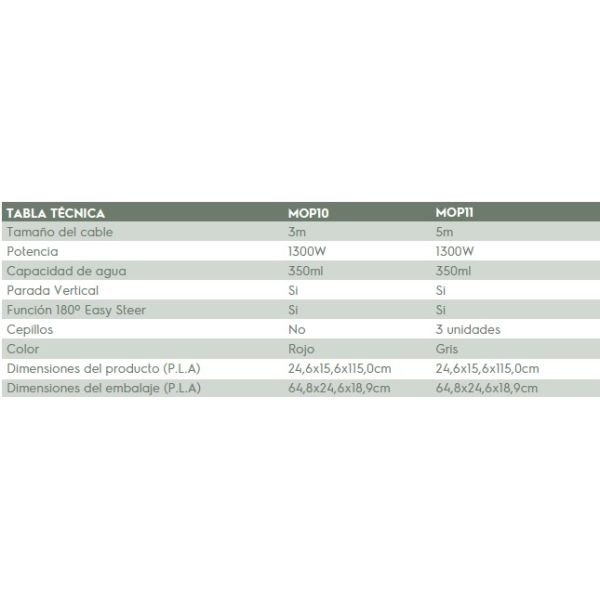 | TABLA TÉCNICA | MOP10 | MOP11 |
|---|---|---|
| Tamaño del cable | 3m | 5m |
| Potencia | 1300W | 1300W |
| Capacidad de agua | 350ml | 350ml |
| Parada Vertical | Si | Si |
| Función 180º Easy Steer | Si | Si |
| Cepillos | No | 3 unidades |
| Color | Rojo | Gris |
| Dimensiones del producto (P.L.A) | 24,6x15,6x115,0cm | 24,6x15,6x115,0cm |
| Dimensiones del embalaje (P.L.A) | 64,8x24,6x18,9cm | 64,8x24,6x18,9cm |